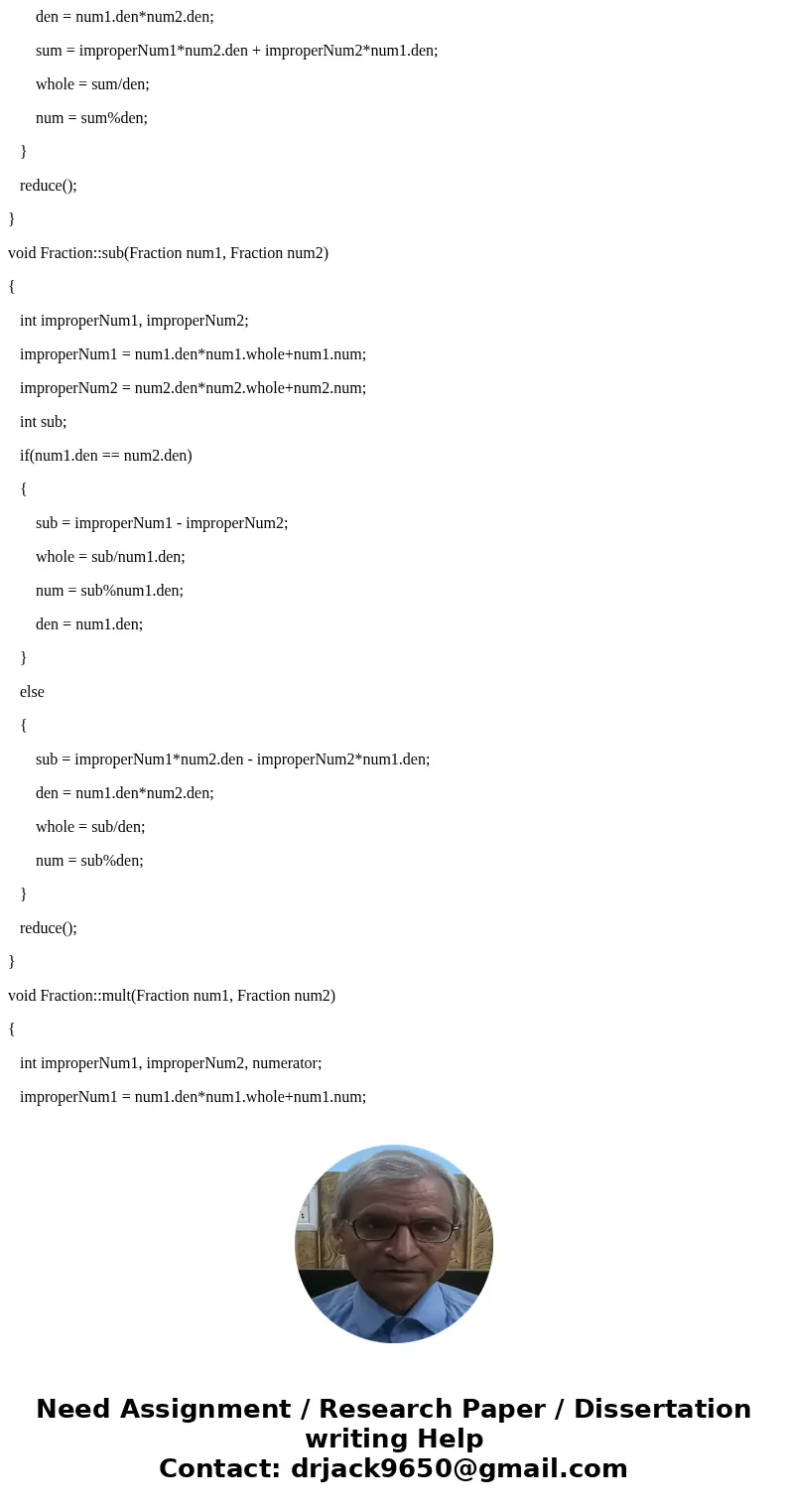 den = num1.den*num2.den;

sum = improperNum1*num2.den + improperNum2*num1.den;

whole = sum/den;

num = sum%den;

}

reduce();

}

void Fraction::sub(Fraction num1, Fraction num2)

{

int improperNum1, improperNum2;

improperNum1 = num1.den*num1.whole+num1.num;

improperNum2 = num2.den*num2.whole+num2.num;

int sub;

if(num1.den == num2.den)

{

sub = improperNum1 - improperNum2;

whole = sub/num1.den;

num = sub%num1.den;

den = num1.den;

}

else

{

sub = improperNum1*num2.den - improperNum2*num1.den;

den = num1.den*num2.den;

whole = sub/den;

num = sub%den;

}

reduce();

}

void Fraction::mult(Fraction num1, Fraction num2)

{

int improperNum1, improperNum2, numerator;

improperNum1 = num1.den*num1.whole+num1.num;

Need Assignment / Research Paper / Dissertation writing Help
Contact: drjack9650@gmail.com